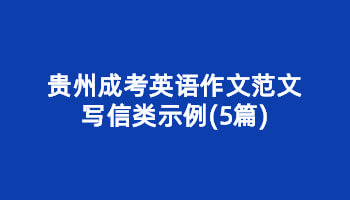 贵州成考英语作文范文写信类示例(5篇)